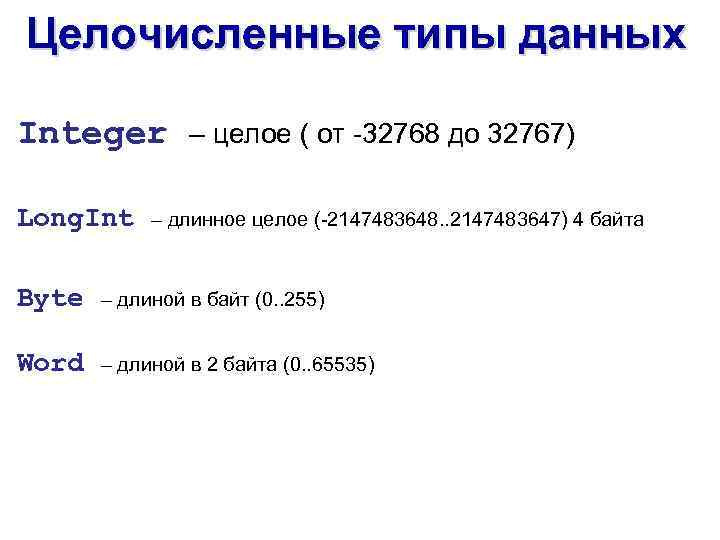 Целочисленные типы данных

Integer – целое ( от -32768 до 32767)

LongInt – длинное целое (-2147483648..2147483647) 4 байта

Byte – длиной в байт (0..255)

Word – длиной в 2 байта (0..65535)